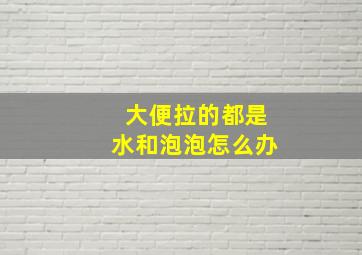 大便拉的都是
水和泡泡怎么办